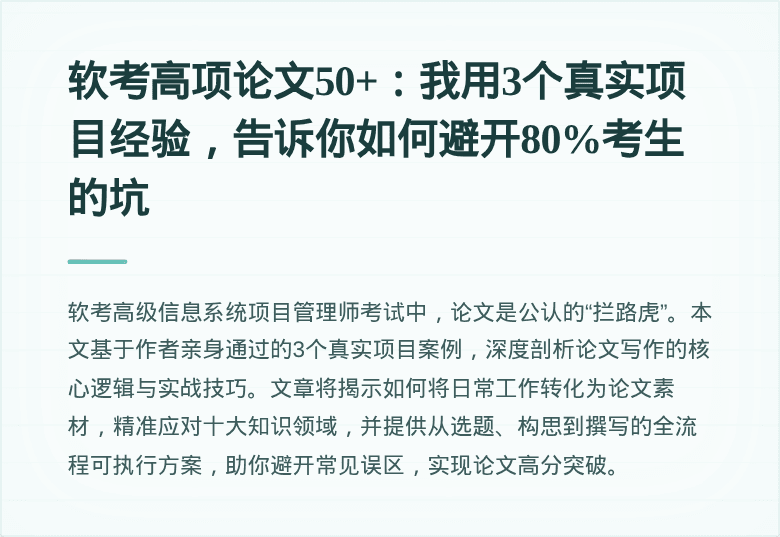 软考高项论文50+：我用3个真实项目经验，告诉你如何避开80%考生的坑

软考高级信息系统项目管理师考试中，论文是公认的“拦路虎”。本文基于作者亲身通过的3个真实项目案例，深度剖析论文写作的核心逻辑与实战技巧。文章将揭示如何将日常工作转化为论文素材，精准应对十大知识领域，并提供从选题、构思到撰写的全流程可执行方案，助你避开常见误区，实现论文高分突破。